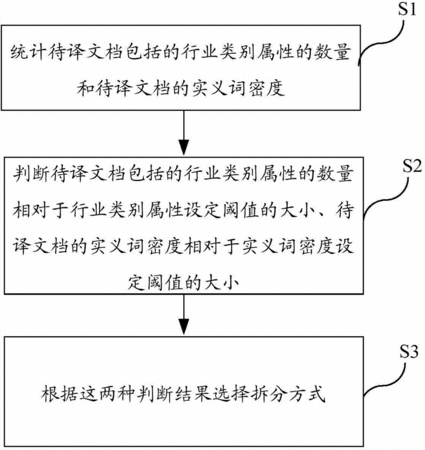 S1

统计待译文档包括的行业类别属性的数量和待译文档的实义词密度

S2

判断待译文档包括的行业类别属性的数量相对于行业类别属性设定阈值的大小、待译文档的实义词密度相对于实义词密度设定阈值的大小

S3

根据这两种判断结果选择拆分方式